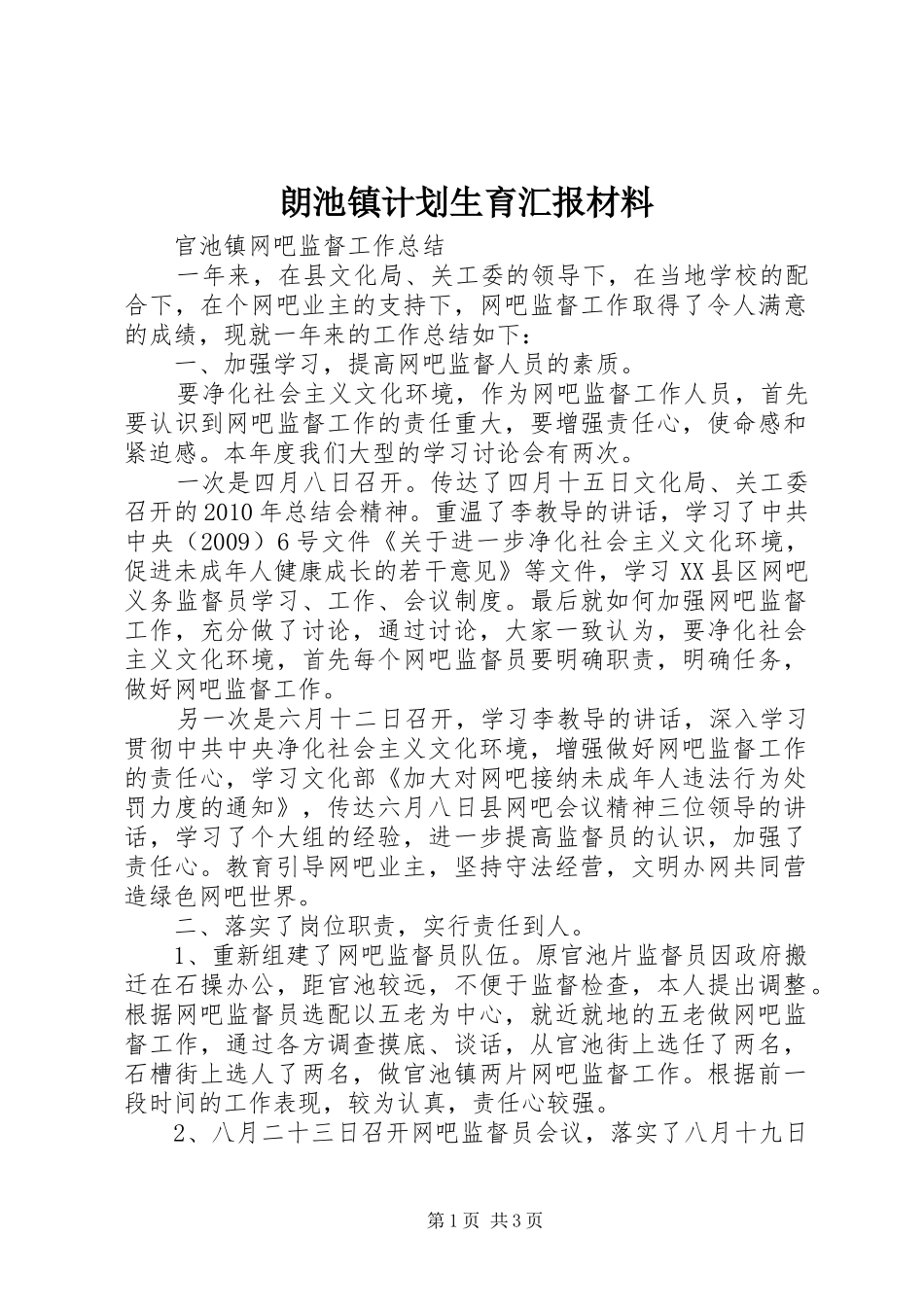 朗池镇计划生育汇报材料

官池镇网吧监督工作总结

一年来，在县文化局、关工委的领导下，在当地学校的配合下，在个网吧业主的支持下，网吧监督工作取得了令人满意的成绩，现就一年来的工作总结如下：

一、加强学习，提高网吧监督人员的素质。

要净化社会主义文化环境，作为网吧监督工作人员，首先要认识到网吧监督工作的责任重大，要增强责任心，使命感和紧迫感。本年度我们大型的学习讨论会有两次。

一次是四月八日召开。传达了四月十五日文化局、关工委召开的2010年总结会精神。重温了李教导的讲话，学习了中共中央（2009）6号文件《关于进一步净化社会主义文化环境，促进未成年人健康成长的若干意见》等文件，学习XX县区网吧义务监督员学习、工作、会议制度。最后就如何加强网吧监督工作，充分做了讨论，通过讨论，大家一致认为，要净化社会主义文化环境，首先每个网吧监督员要明确职责，明确任务，做好网吧监督工作。

另一次是六月十二日召开，学习李教导的讲话，深入学习贯彻中共中央净化社会主义文化环境，增强做好网吧监督工作的责任心，学习文化部《加大对网吧接纳未成年人违法行为处罚力度的通知》，传达六月八日县网吧会议精神三位领导的讲话，学习了个大组的经验，进一步提高监督员的认识，加强了责任心。教育引导网吧业主，坚持守法经营，文明办网共同营造绿色网吧世界。

二、落实了岗位职责，实行责任到人。

1、重新组建了网吧监督员队伍。原官池片监督员因政府搬迁在石操办公，距官池较远，不便于监督检查，本人提出调整。根据网吧监督员选配以五老为中心，就近就地的五老做网吧监督工作，通过各方调查摸底、谈话，从官池街上选任了两名，石槽街上选人了两名，做官池镇两片网吧监督工作。根据前一段时间的工作表现，较为认真，责任心较强。

2、八月二十三日召开网吧监督员会议，落实了八月十九日

第1页 共3页